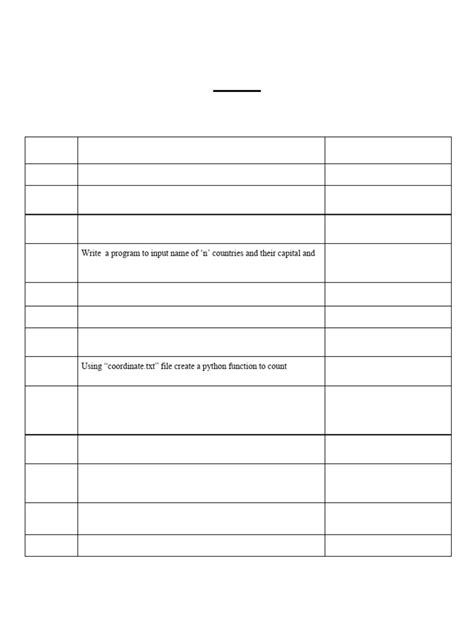 |  |  |  |
|---|---|---|
|  |  |  |
|  |  |  |
|  |  |  |
|  | Write a program to input name of 'n' countries and their capital and |  |
|  |  |  |
|  |  |  |
|  |  |  |
|  | Using "coordinate.txt" file create a python function to count |  |
|  |  |  |
|  |  |  |
|  |  |  |
|  |  |  |
|  |  |  |